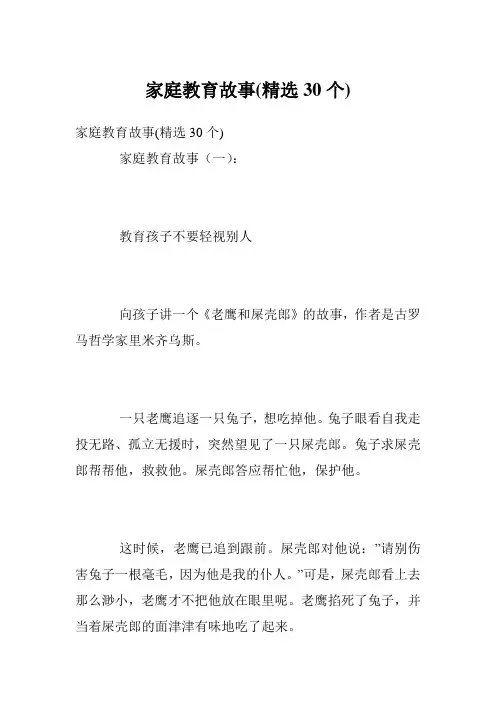 家庭教育故事(精选 30 个)

家庭教育故事(精选 30 个)

家庭教育故事（一）：

教育孩子不要轻视别人

向孩子讲一个《老鹰和屎壳郎》的故事，作者是古罗马哲学家里米齐乌斯。

一只老鹰追逐一只兔子，想吃掉他。兔子眼看自我走投无路、孤立无援时，突然望见了一只屎壳郎。兔子求屎壳郎帮帮他，救救他。屎壳郎答应帮忙他，保护他。

这时候，老鹰已追到跟前。屎壳郎对他说：”请别伤害兔子一根毫毛，因为他是我的仆人。”可是，屎壳郎看上去那么渺小，老鹰才不把他放在眼里呢。老鹰掐死了兔子，并当着屎壳郎的面津津有味地吃了起来。